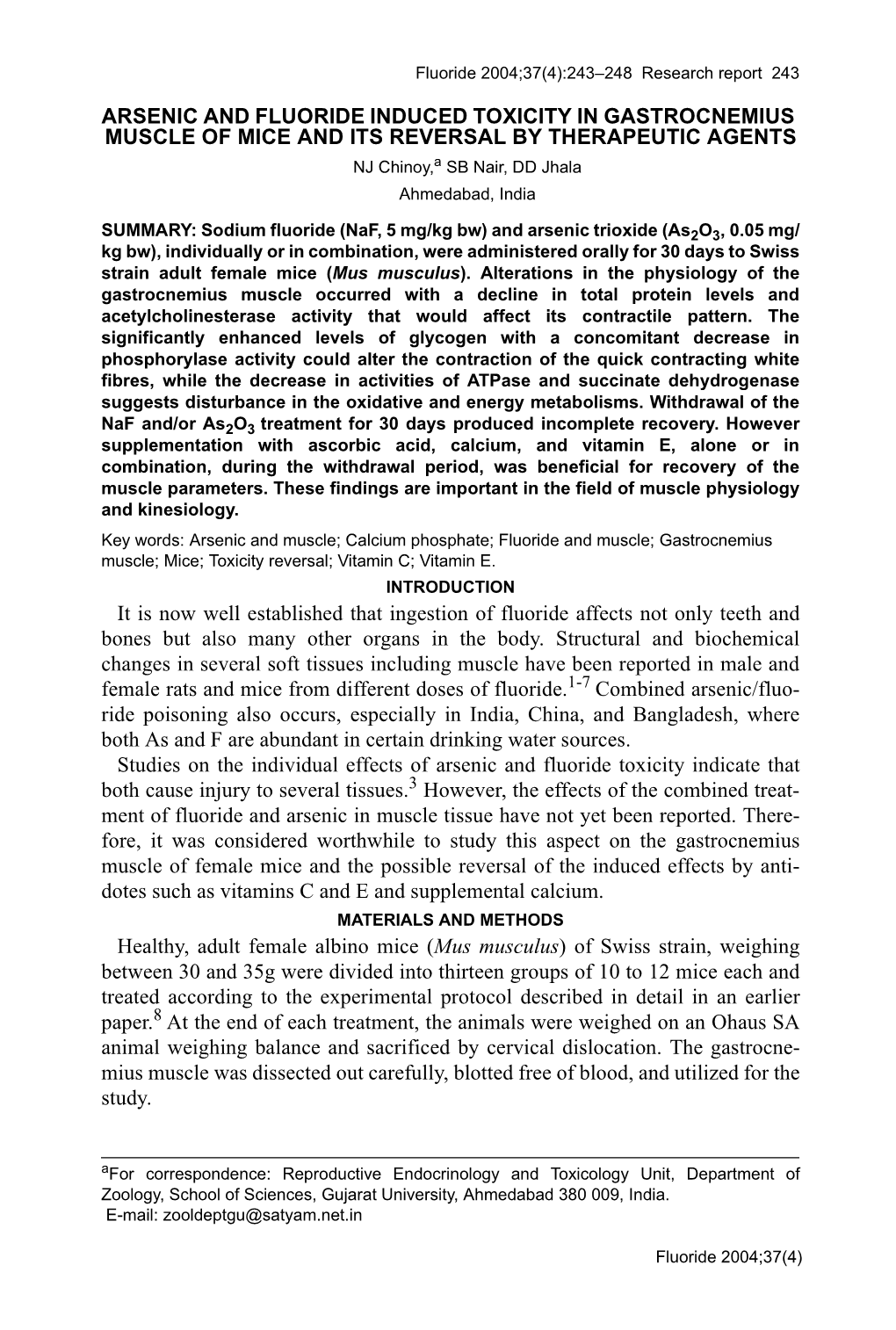 Fluoride 2004;37(4):243–248 Research report 243

ARSENIC AND FLUORIDE INDUCED TOXICITY IN GASTROCNEMIUS MUSCLE OF MICE AND ITS REVERSAL BY THERAPEUTIC AGENTS

NJ Chinoy,$^a$ SB Nair, DD Jhala

Ahmedabad, India

SUMMARY: Sodium fluoride (NaF, 5 mg/kg bw) and arsenic trioxide ($As_2O_3$, 0.05 mg/kg bw), individually or in combination, were administered orally for 30 days to Swiss strain adult female mice (Mus musculus). Alterations in the physiology of the gastrocnemius muscle occurred with a decline in total protein levels and acetylcholinesterase activity that would affect its contractile pattern. The significantly enhanced levels of glycogen with a concomitant decrease in phosphorylase activity could alter the contraction of the quick contracting white fibres, while the decrease in activities of ATPase and succinate dehydrogenase suggests disturbance in the oxidative and energy metabolisms. Withdrawal of the NaF and/or $As_2O_3$ treatment for 30 days produced incomplete recovery. However supplementation with ascorbic acid, calcium, and vitamin E, alone or in combination, during the withdrawal period, was beneficial for recovery of the muscle parameters. These findings are important in the field of muscle physiology and kinesiology.

Key words: Arsenic and muscle; Calcium phosphate; Fluoride and muscle; Gastrocnemius muscle; Mice; Toxicity reversal; Vitamin C; Vitamin E.

INTRODUCTION

It is now well established that ingestion of fluoride affects not only teeth and bones but also many other organs in the body. Structural and biochemical changes in several soft tissues including muscle have been reported in male and female rats and mice from different doses of fluoride.$^{1-7}$ Combined arsenic/fluoride poisoning also occurs, especially in India, China, and Bangladesh, where both As and F are abundant in certain drinking water sources.

Studies on the individual effects of arsenic and fluoride toxicity indicate that both cause injury to several tissues.$^3$ However, the effects of the combined treatment of fluoride and arsenic in muscle tissue have not yet been reported. Therefore, it was considered worthwhile to study this aspect on the gastrocnemius muscle of female mice and the possible reversal of the induced effects by antidotes such as vitamins C and E and supplemental calcium.

MATERIALS AND METHODS

Healthy, adult female albino mice (Mus musculus) of Swiss strain, weighing between 30 and 35g were divided into thirteen groups of 10 to 12 mice each and treated according to the experimental protocol described in detail in an earlier paper.$^8$ At the end of each treatment, the animals were weighed on an Ohaus SA animal weighing balance and sacrificed by cervical dislocation. The gastrocnemius muscle was dissected out carefully, blotted free of blood, and utilized for the study.

$^a$For correspondence: Reproductive Endocrinology and Toxicology Unit, Department of Zoology, School of Sciences, Gujarat University, Ahmedabad 380 009, India.
E-mail: zooldeptgu@satyam.net.in

Fluoride 2004;37(4)